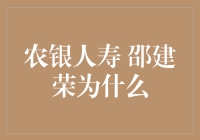 农银人寿 邵建荣为什么